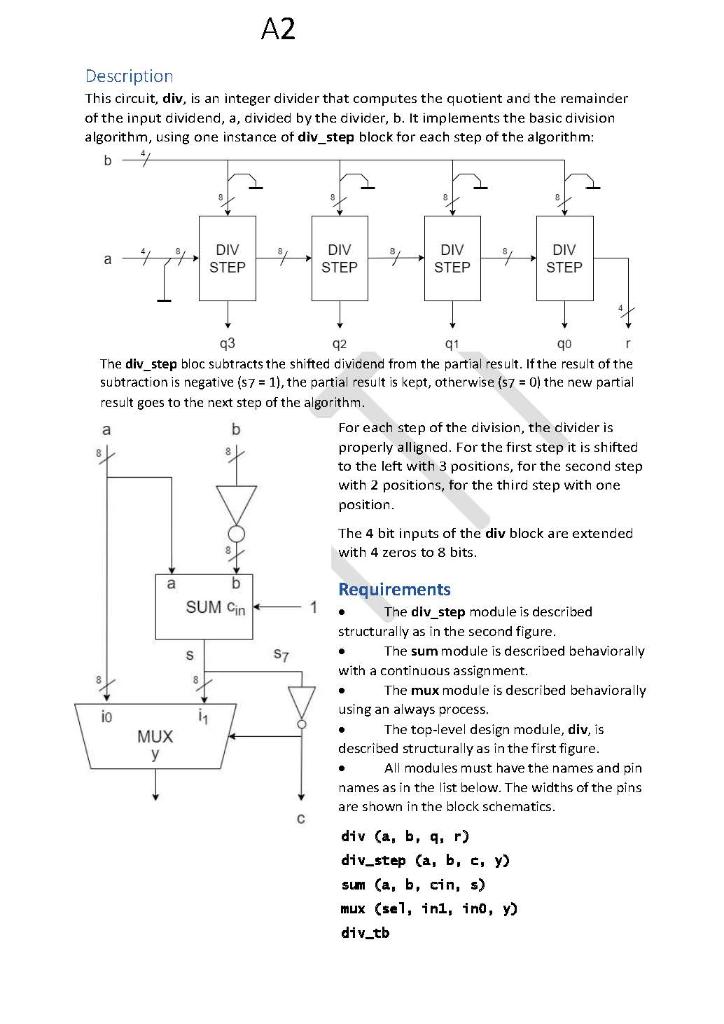 A2

Description

This circuit, div, is an integer divider that computes the quotient and the remainder of the input dividend, a, divided by the divider, b. It implements the basic division algorithm, using one instance of div_step block for each step of the algorithm:

b 4

8 8 8 8

a 4 8 DIV STEP 8 DIV STEP 8 DIV STEP 8 DIV STEP

4

q3 q2 q1 q0 r

The div_step bloc subtracts the shifted dividend from the partial result. If the result of the subtraction is negative (s7 = 1), the partial result is kept, otherwise (s7 = 0) the new partial result goes to the next step of the algorithm.

a b
8 8
8
a b
SUM $c_{in}$ 1
s $s_7$
8 8
$i_0$ $i_1$
MUX
y
c

For each step of the division, the divider is properly alligned. For the first step it is shifted to the left with 3 positions, for the second step with 2 positions, for the third step with one position.

The 4 bit inputs of the div block are extended with 4 zeros to 8 bits.

Requirements

• The div_step module is described structurally as in the second figure.
• The sum module is described behaviorally with a continuous assignment.
• The mux module is described behaviorally using an always process.
• The top-level design module, div, is described structurally as in the first figure.
• All modules must have the names and pin names as in the list below. The widths of the pins are shown in the block schematics.

div (a, b, q, r)
div_step (a, b, c, y)
sum (a, b, cin, s)
mux (sel, in1, in0, y)
div_tb